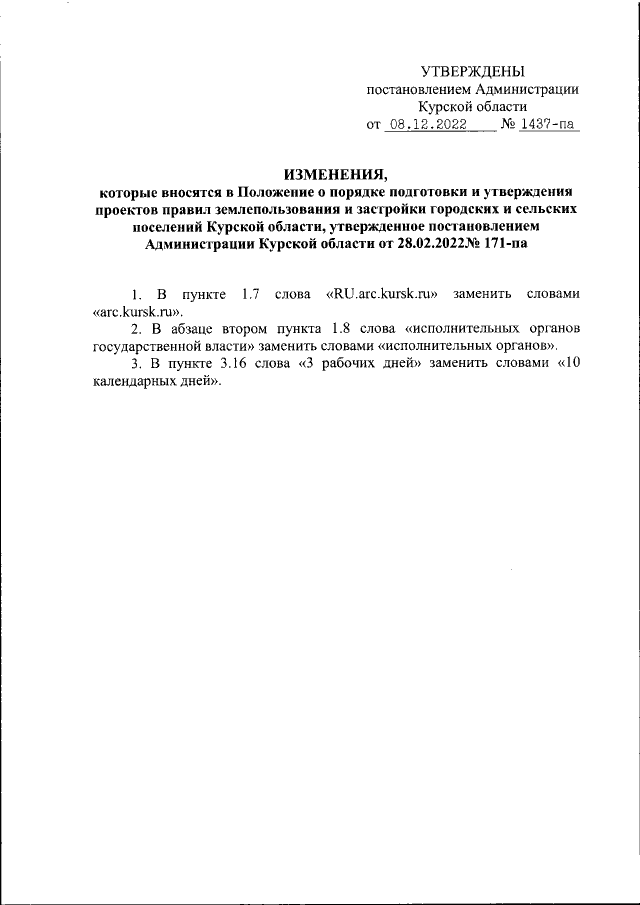 УТВЕРЖДЕНЫ
постановлением Администрации
Курской области
от 08.12.2022 № 1437-па

ИЗМЕНЕНИЯ,
которые вносятся в Положение о порядке подготовки и утверждения проектов правил землепользования и застройки городских и сельских поселений Курской области, утвержденное постановлением Администрации Курской области от 28.02.2022№ 171-па

1. В пункте 1.7 слова «RU.arc.kursk.ru» заменить словами «arc.kursk.ru».

2. В абзаце втором пункта 1.8 слова «исполнительных органов государственной власти» заменить словами «исполнительных органов».

3. В пункте 3.16 слова «3 рабочих дней» заменить словами «10 календарных дней».